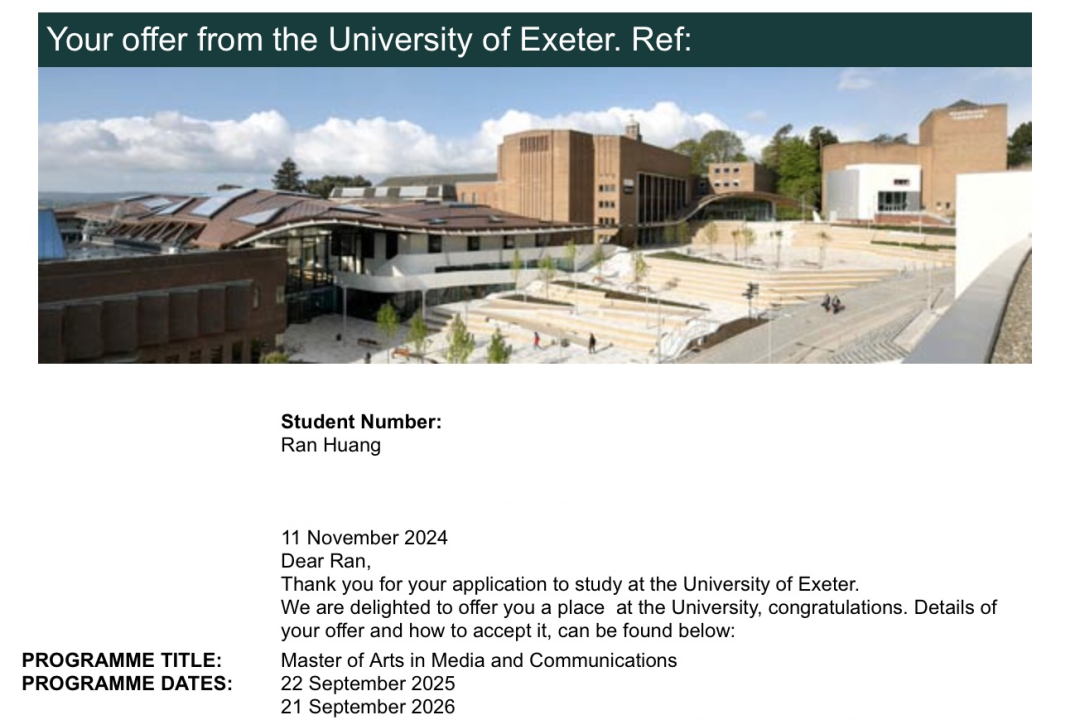 Your offer from the University of Exeter. Ref:

Student Number:
Ran Huang

11 November 2024
Dear Ran,
Thank you for your application to study at the University of Exeter.
We are delighted to offer you a place at the University, congratulations. Details of your offer and how to accept it, can be found below:

PROGRAMME TITLE: Master of Arts in Media and Communications
PROGRAMME DATES: 22 September 2025
21 September 2026